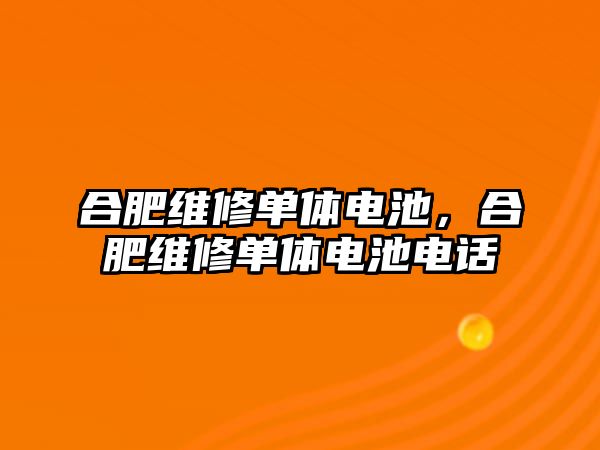 合肥维修单体电池，合肥维修单体电池电话